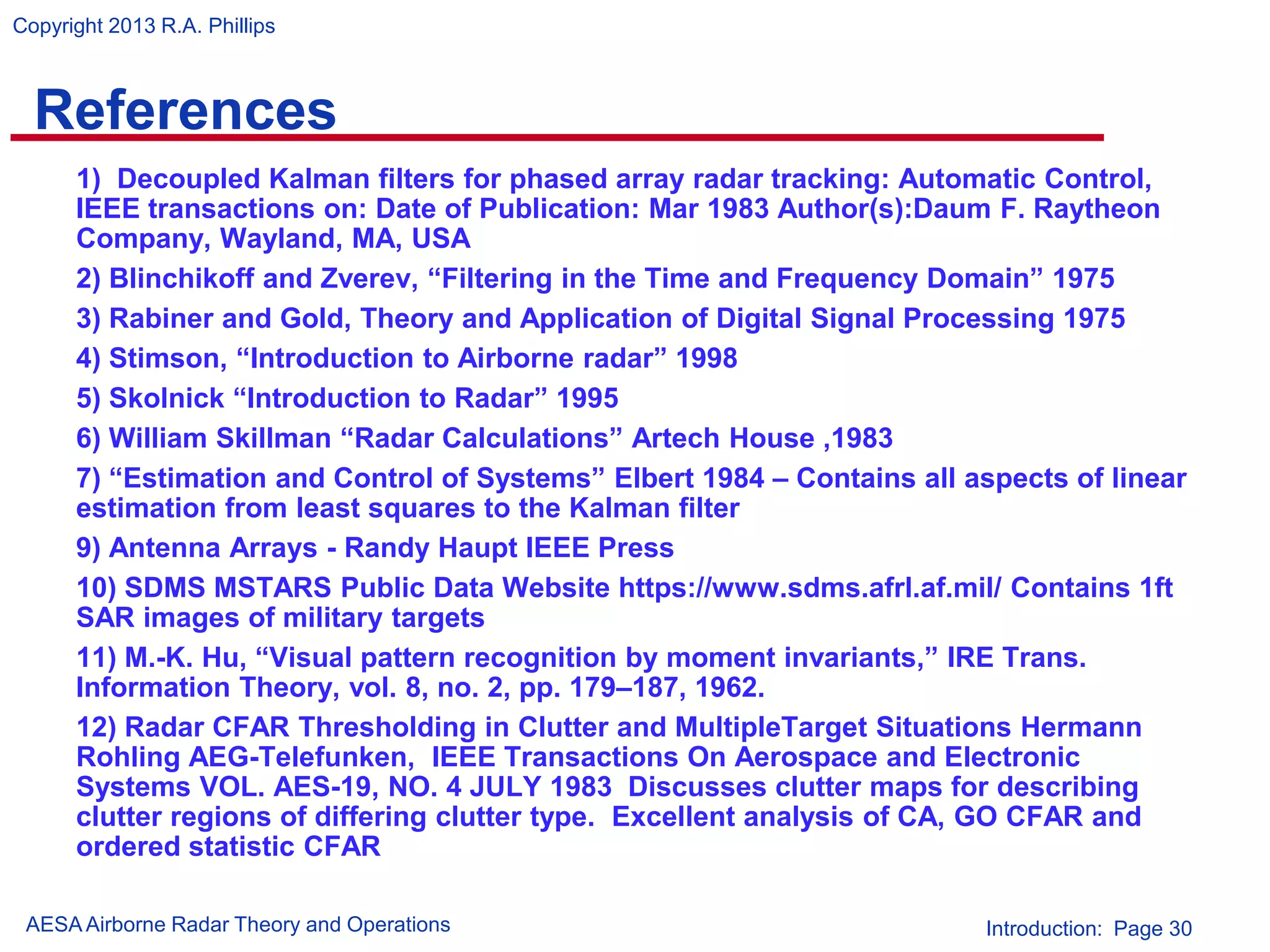 Copyright 2013 R.A. Phillips

References

1) Decoupled Kalman filters for phased array radar tracking: Automatic Control, IEEE transactions on: Date of Publication: Mar 1983 Author(s):Daum F. Raytheon Company, Wayland, MA, USA

2) Blinchikoff and Zverev, “Filtering in the Time and Frequency Domain” 1975

3) Rabiner and Gold, Theory and Application of Digital Signal Processing 1975

4) Stimson, “Introduction to Airborne radar” 1998

5) Skolnick “Introduction to Radar” 1995

6) William Skillman “Radar Calculations” Artech House ,1983

7) “Estimation and Control of Systems” Elbert 1984 – Contains all aspects of linear estimation from least squares to the Kalman filter

9) Antenna Arrays - Randy Haupt IEEE Press

10) SDMS MSTARS Public Data Website https://www.sdms.afrl.af.mil/ Contains 1ft SAR images of military targets

11) M.-K. Hu, “Visual pattern recognition by moment invariants,” IRE Trans. Information Theory, vol. 8, no. 2, pp. 179–187, 1962.

12) Radar CFAR Thresholding in Clutter and MultipleTarget Situations Hermann Rohling AEG-Telefunken, IEEE Transactions On Aerospace and Electronic Systems VOL. AES-19, NO. 4 JULY 1983 Discusses clutter maps for describing clutter regions of differing clutter type. Excellent analysis of CA, GO CFAR and ordered statistic CFAR

AESA Airborne Radar Theory and Operations

Introduction: Page 30